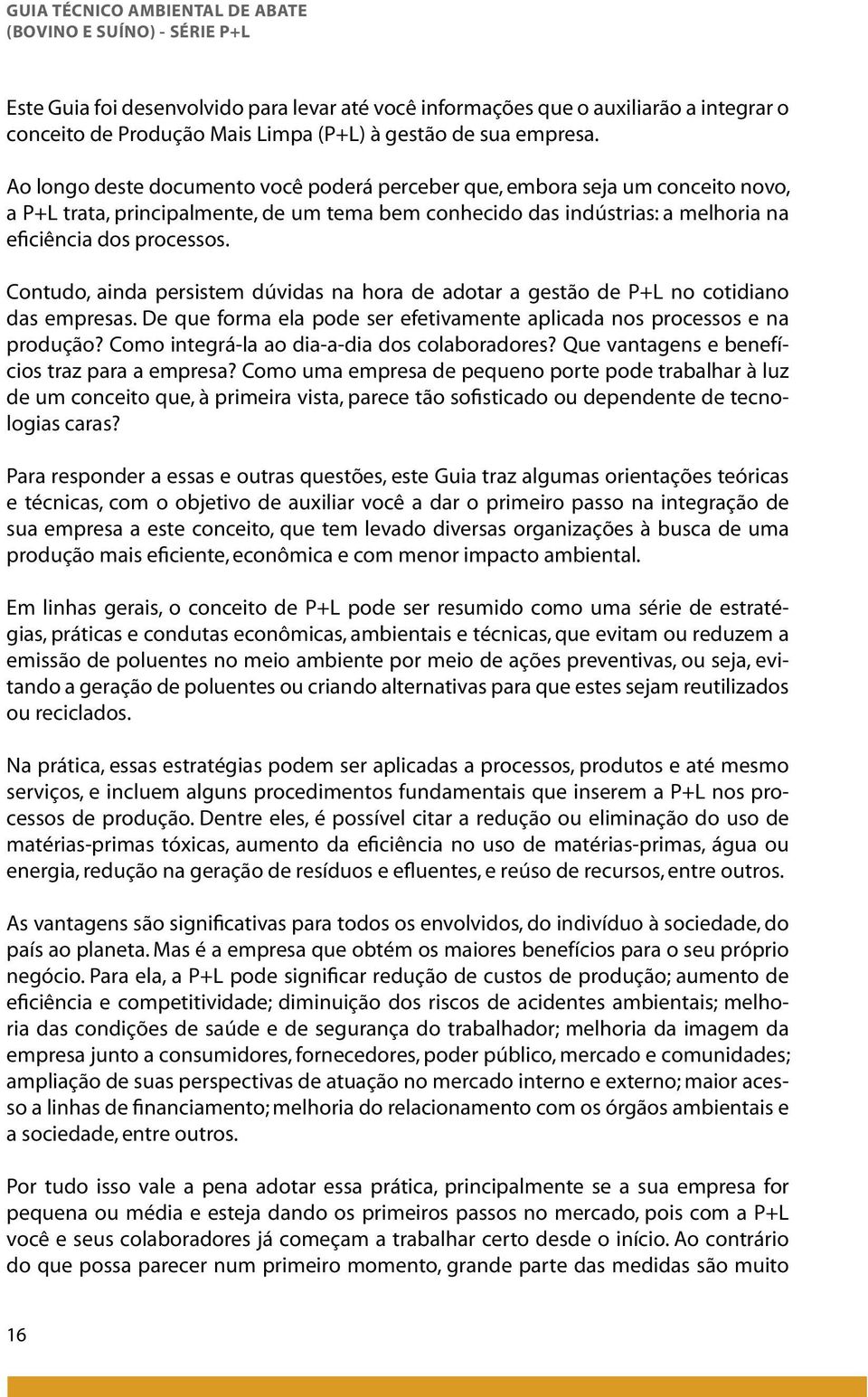 GUIA TÉCNICO AMBIENTAL DE ABATE
(BOVINO E SUÍNO) - SÉRIE P+L

Este Guia foi desenvolvido para levar até você informações que o auxiliarão a integrar o conceito de Produção Mais Limpa (P+L) à gestão de sua empresa.

Ao longo deste documento você poderá perceber que, embora seja um conceito novo, a P+L trata, principalmente, de um tema bem conhecido das indústrias: a melhoria na eficiência dos processos.

Contudo, ainda persistem dúvidas na hora de adotar a gestão de P+L no cotidiano das empresas. De que forma ela pode ser efetivamente aplicada nos processos e na produção? Como integrá-la ao dia-a-dia dos colaboradores? Que vantagens e benefícios traz para a empresa? Como uma empresa de pequeno porte pode trabalhar à luz de um conceito que, à primeira vista, parece tão sofisticado ou dependente de tecnologias caras?

Para responder a essas e outras questões, este Guia traz algumas orientações teóricas e técnicas, com o objetivo de auxiliar você a dar o primeiro passo na integração de sua empresa a este conceito, que tem levado diversas organizações à busca de uma produção mais eficiente, econômica e com menor impacto ambiental.

Em linhas gerais, o conceito de P+L pode ser resumido como uma série de estratégias, práticas e condutas econômicas, ambientais e técnicas, que evitam ou reduzem a emissão de poluentes no meio ambiente por meio de ações preventivas, ou seja, evitando a geração de poluentes ou criando alternativas para que estes sejam reutilizados ou reciclados.

Na prática, essas estratégias podem ser aplicadas a processos, produtos e até mesmo serviços, e incluem alguns procedimentos fundamentais que inserem a P+L nos processos de produção. Dentre eles, é possível citar a redução ou eliminação do uso de matérias-primas tóxicas, aumento da eficiência no uso de matérias-primas, água ou energia, redução na geração de resíduos e efluentes, e reúso de recursos, entre outros.

As vantagens são significativas para todos os envolvidos, do indivíduo à sociedade, do país ao planeta. Mas é a empresa que obtém os maiores benefícios para o seu próprio negócio. Para ela, a P+L pode significar redução de custos de produção; aumento de eficiência e competitividade; diminuição dos riscos de acidentes ambientais; melhoria das condições de saúde e de segurança do trabalhador; melhoria da imagem da empresa junto a consumidores, fornecedores, poder público, mercado e comunidades; ampliação de suas perspectivas de atuação no mercado interno e externo; maior acesso a linhas de financiamento; melhoria do relacionamento com os órgãos ambientais e a sociedade, entre outros.

Por tudo isso vale a pena adotar essa prática, principalmente se a sua empresa for pequena ou média e esteja dando os primeiros passos no mercado, pois com a P+L você e seus colaboradores já começam a trabalhar certo desde o início. Ao contrário do que possa parecer num primeiro momento, grande parte das medidas são muito

16